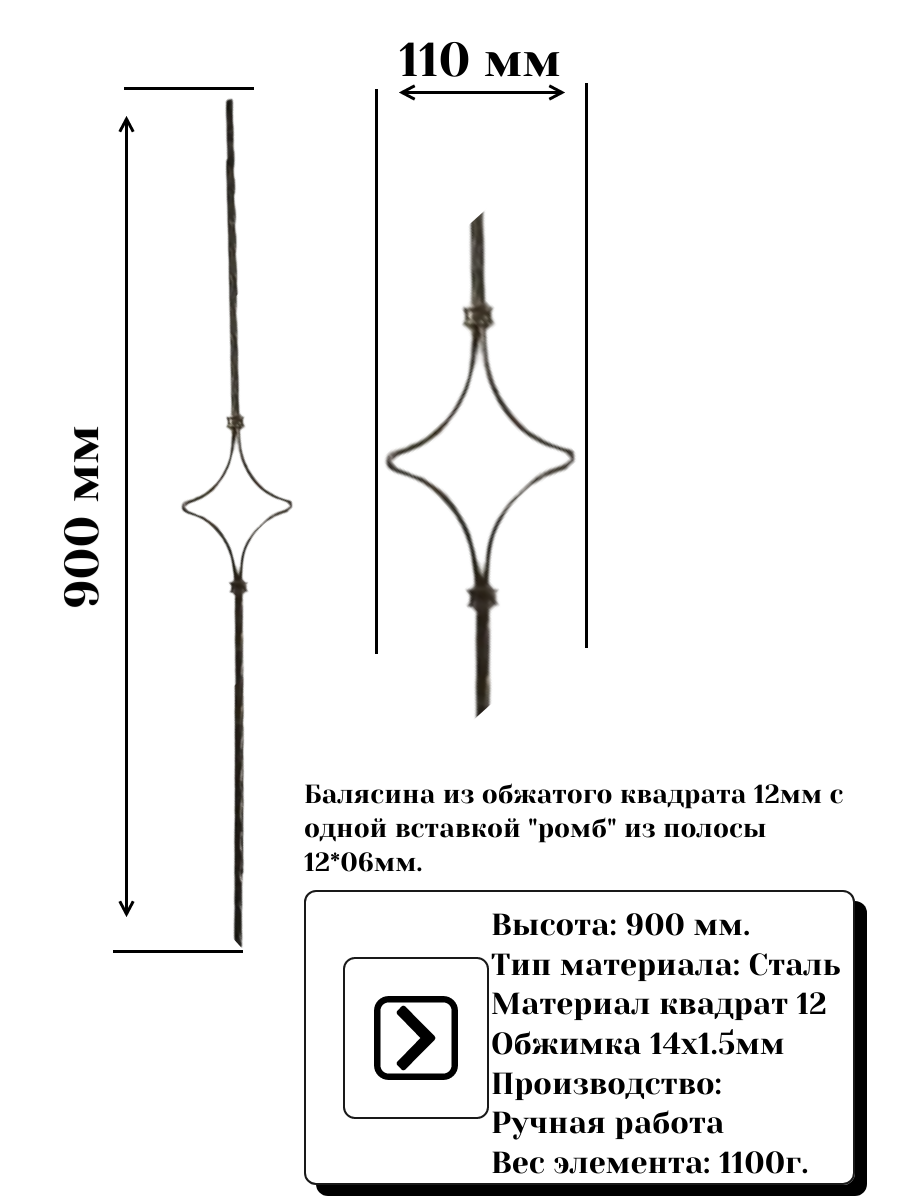 110 мм

900 мм

Балясина из обжатого квадрата 12мм с одной вставкой "ромб" из полосы 12*06мм.

Высота: 900 мм.
Тип материала: Сталь
Материал квадрат 12
Обжимка 14х1.5мм
Производство:
Ручная работа
Вес элемента: 1100г.